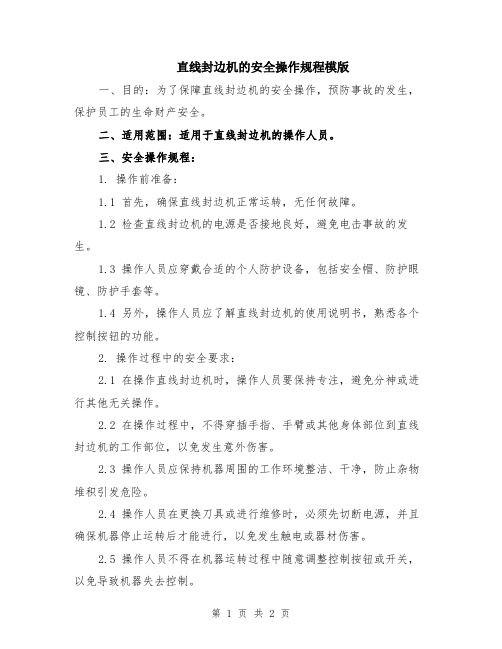 直线封边机的安全操作规程模版

一、目的：为了保障直线封边机的安全操作，预防事故的发生，保护员工的生命财产安全。

二、适用范围：适用于直线封边机的操作人员。

三、安全操作规程：

1. 操作前准备：

1.1 首先，确保直线封边机正常运转，无任何故障。

1.2 检查直线封边机的电源是否接地良好，避免电击事故的发生。

1.3 操作人员应穿戴合适的个人防护设备，包括安全帽、防护眼镜、防护手套等。

1.4 另外，操作人员应了解直线封边机的使用说明书，熟悉各个控制按钮的功能。

2. 操作过程中的安全要求：

2.1 在操作直线封边机时，操作人员要保持专注，避免分神或进行其他无关操作。

2.2 在操作过程中，不得穿插手指、手臂或其他身体部位到直线封边机的工作部位，以免发生意外伤害。

2.3 操作人员应保持机器周围的工作环境整洁、干净，防止杂物堆积引发危险。

2.4 操作人员在更换刀具或进行维修时，必须先切断电源，并且确保机器停止运转后才能进行，以免发生触电或器材伤害。

2.5 操作人员不得在机器运转过程中随意调整控制按钮或开关，以免导致机器失去控制。

第 1 页 共 2 页